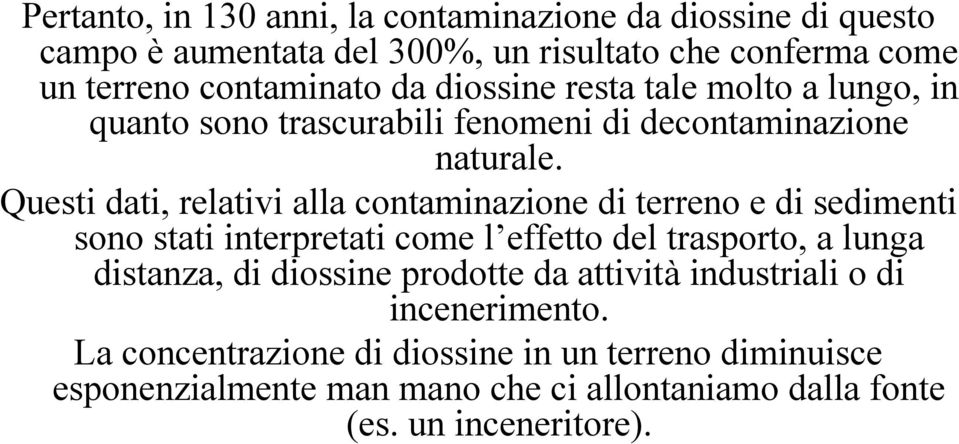 Pertanto, in 130 anni, la contaminazione da diossine di questo campo è aumentata del 300%, un risultato che conferma come un terreno contaminato da diossine resta tale molto a lungo, in quanto sono trascurabili fenomeni di decontaminazione naturale.

Questi dati, relativi alla contaminazione di terreno e di sedimenti sono stati interpretati come l’effetto del trasporto, a lunga distanza, di diossine prodotte da attività industriali o di incenerimento.

La concentrazione di diossine in un terreno diminuisce esponenzialmente man mano che ci allontaniamo dalla fonte (es. un inceneritore).